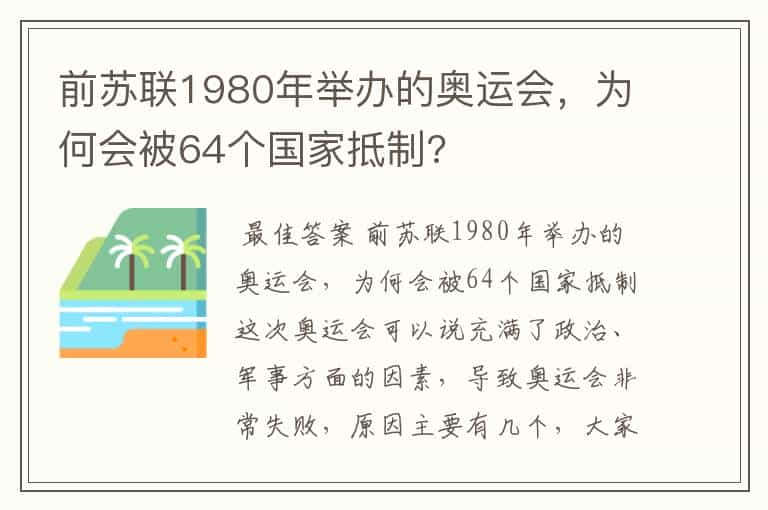 前苏联1980年举办的奥运会，为何会被64个国家抵制？

最佳答案 前苏联1980年举办的奥运会，为何会被64个国家抵制这次奥运会可以说充满了政治、军事方面的因素，导致奥运会非常失败，原因主要有几个，大家